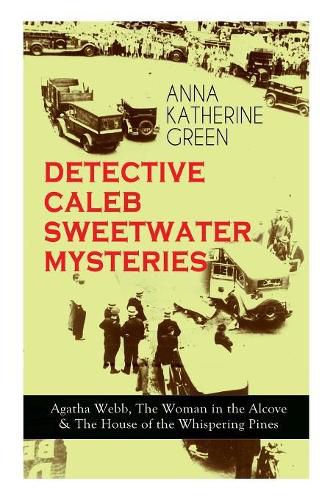 ANNA KATHERINE GREEN

DETECTIVE CALEB SWEETWATER MYSTERIES

Agatha Webb, The Woman in the Alcove & The House of the Whispering Pines